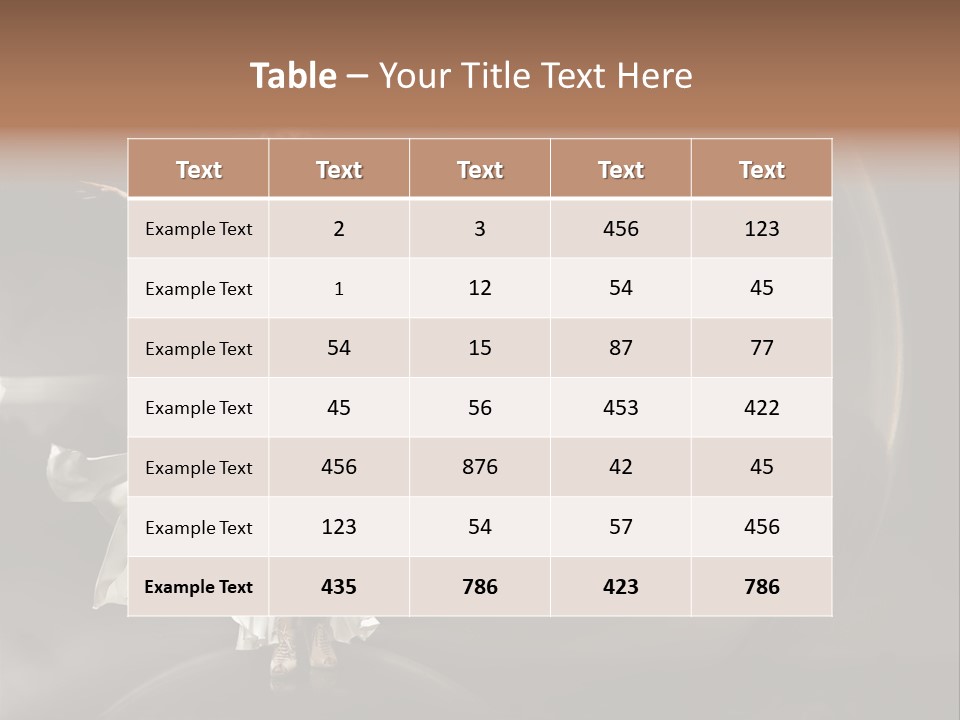 Table – Your Title Text Here

| Text | Text | Text | Text | Text |
|---|---|---|---|---|
| Example Text | 2 | 3 | 456 | 123 |
| Example Text | 1 | 12 | 54 | 45 |
| Example Text | 54 | 15 | 87 | 77 |
| Example Text | 45 | 56 | 453 | 422 |
| Example Text | 456 | 876 | 42 | 45 |
| Example Text | 123 | 54 | 57 | 456 |
| Example Text | 435 | 786 | 423 | 786 |